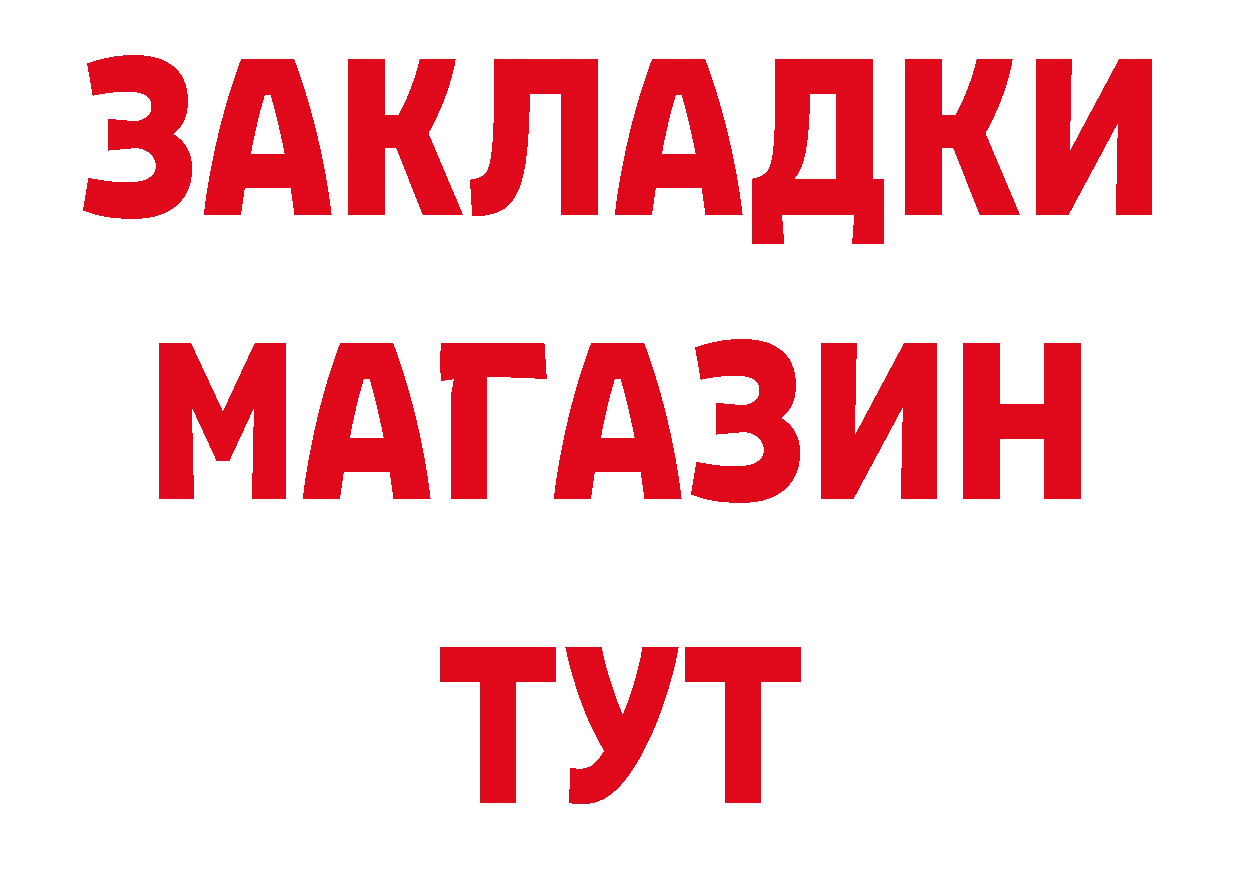 ЗАКЛАДКИ
МАГАЗИН
ТУТ